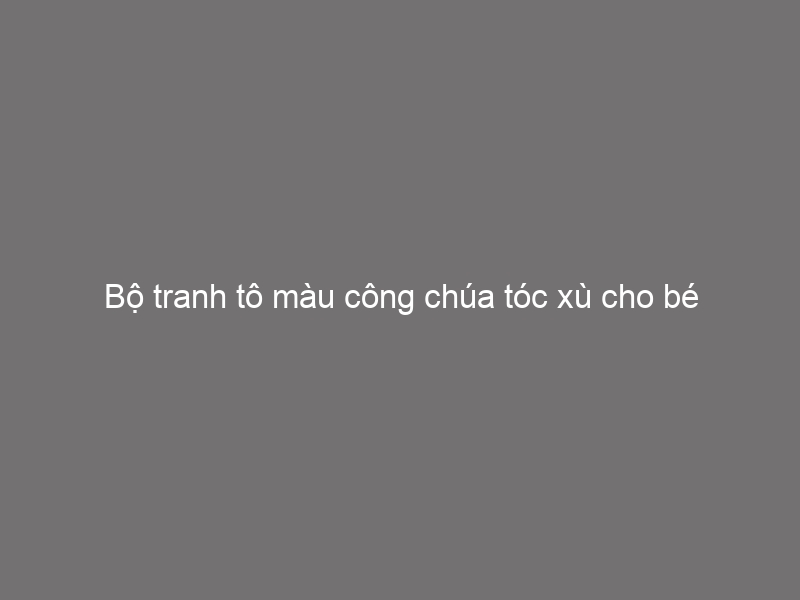 Bộ tranh tô màu công chúa tóc xù cho bé